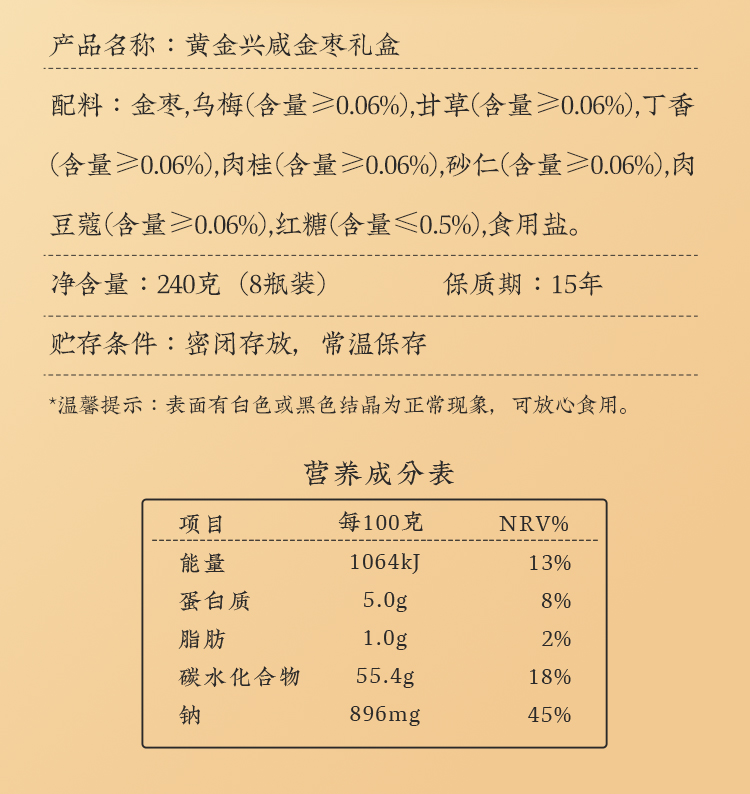 产品名称：黄金兴咸金枣礼盒

配料：金枣,乌梅(含量≥0.06%),甘草(含量≥0.06%),丁香(含量≥0.06%),肉桂(含量≥0.06%),砂仁(含量≥0.06%),肉豆蔻(含量≥0.06%),红糖(含量≤0.5%),食用盐。

净含量：240克（8瓶装）　　保质期：15年

贮存条件：密闭存放，常温保存

*温馨提示：表面有白色或黑色结晶为正常现象，可放心食用。

营养成分表

| 项目 | 每100克 | NRV% |
|---|---|---|
| 能量 | 1064kJ | 13% |
| 蛋白质 | 5.0g | 8% |
| 脂肪 | 1.0g | 2% |
| 碳水化合物 | 55.4g | 18% |
| 钠 | 896mg | 45% |